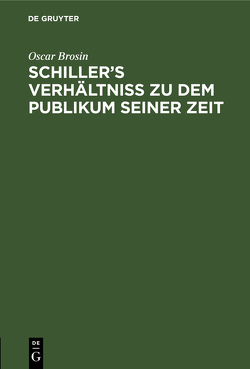 DE GRUYTER

Oscar Brosin

SCHILLER'S VERHÄLTNISS ZU DEM PUBLIKUM SEINER ZEIT

DE
G